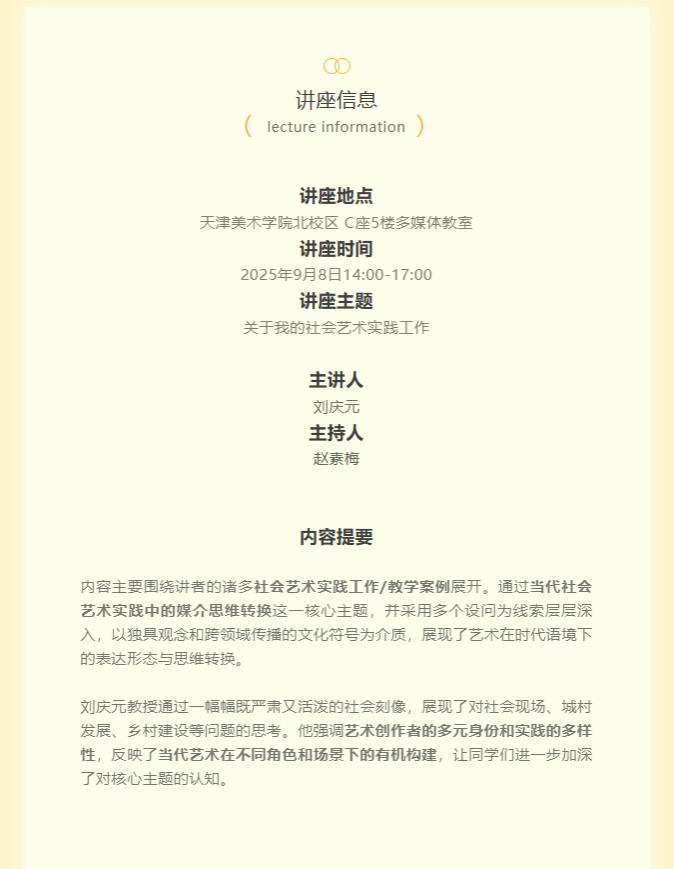 讲座信息

( lecture information )

讲座地点

天津美术学院北校区 C座5楼多媒体教室

讲座时间

2025年9月8日14:00-17:00

讲座主题

关于我的社会艺术实践工作

主讲人

刘庆元

主持人

赵素梅

内容提要

内容主要围绕讲者的诸多社会艺术实践工作/教学案例展开。通过当代社会艺术实践中的媒介思维转换这一核心主题，并采用多个设问为线索层层深入，以独具观念和跨领域传播的文化符号为介质，展现了艺术在时代语境下的表达形态与思维转换。

刘庆元教授通过一幅幅既严肃又活泼的社会刻像，展现了对社会现场、城村发展、乡村建设等问题的思考。他强调艺术创作者的多元身份和实践的多样性，反映了当代艺术在不同角色和场景下的有机构建，让同学们进一步加深了对核心主题的认知。